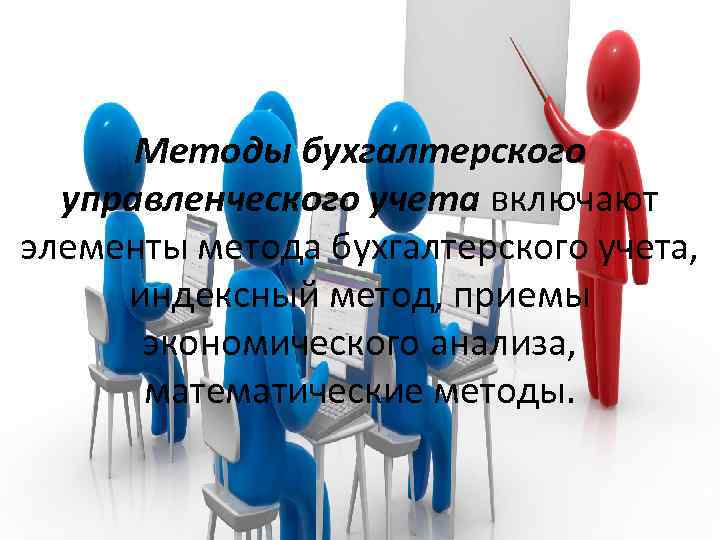 Методы бухгалтерского управленческого учета включают элементы метода бухгалтерского учета, индексный метод, приемы экономического анализа, математические методы.